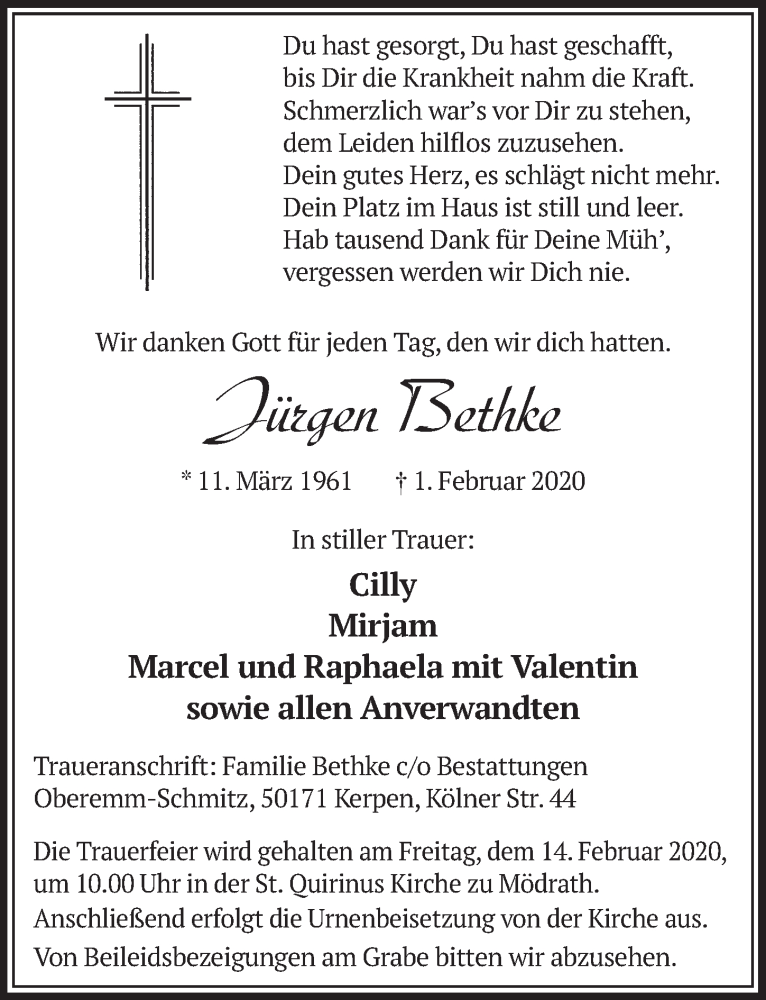 Du hast gesorgt, Du hast geschafft,
bis Dir die Krankheit nahm die Kraft.
Schmerzlich war's vor Dir zu stehen,
dem Leiden hilflos zuzusehen.
Dein gutes Herz, es schlägt nicht mehr.
Dein Platz im Haus ist still und leer.
Hab tausend Dank für Deine Müh',
vergessen werden wir Dich nie.

Wir danken Gott für jeden Tag, den wir dich hatten.

Jürgen Bethke

* 11. März 1961 † 1. Februar 2020

In stiller Trauer:

Cilly
Mirjam
Marcel und Raphaela mit Valentin
sowie allen Anverwandten

Traueranschrift: Familie Bethke c/o Bestattungen Oberemm-Schmitz, 50171 Kerpen, Kölner Str. 44

Die Trauerfeier wird gehalten am Freitag, dem 14. Februar 2020, um 10.00 Uhr in der St. Quirinus Kirche zu Mödrath. Anschließend erfolgt die Urnenbeisetzung von der Kirche aus.

Von Beileidsbezeigungen am Grabe bitten wir abzusehen.